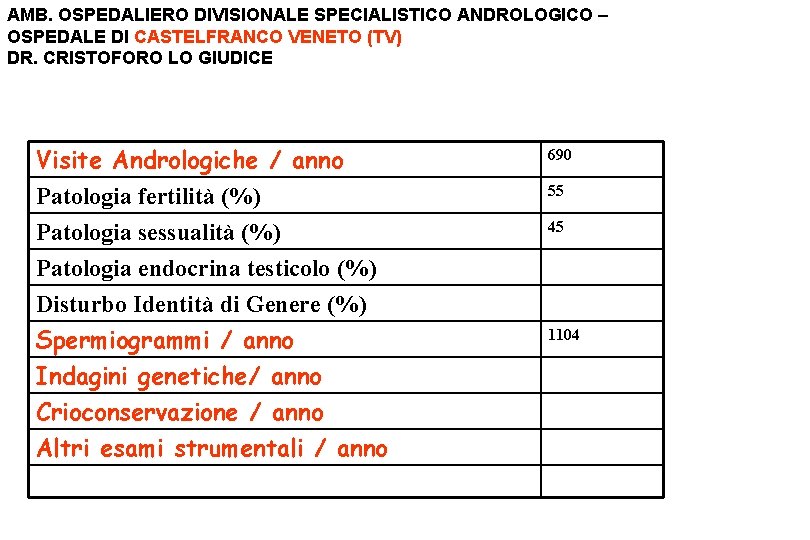 AMB. OSPEDALIERO DIVISIONALE SPECIALISTICO ANDROLOGICO –
OSPEDALE DI CASTELFRANCO VENETO (TV)
DR. CRISTOFORO LO GIUDICE

| Visite Andrologiche / anno | 690 |
|---|---|
| Patologia fertilità (%) | 55 |
| Patologia sessualità (%) | 45 |
| Patologia endocrina testicolo (%) | |
| Disturbo Identità di Genere (%) | |
| Spermiogrammi / anno | 1104 |
| Indagini genetiche/ anno | |
| Crioconservazione / anno | |
| Altri esami strumentali / anno | |
| | |